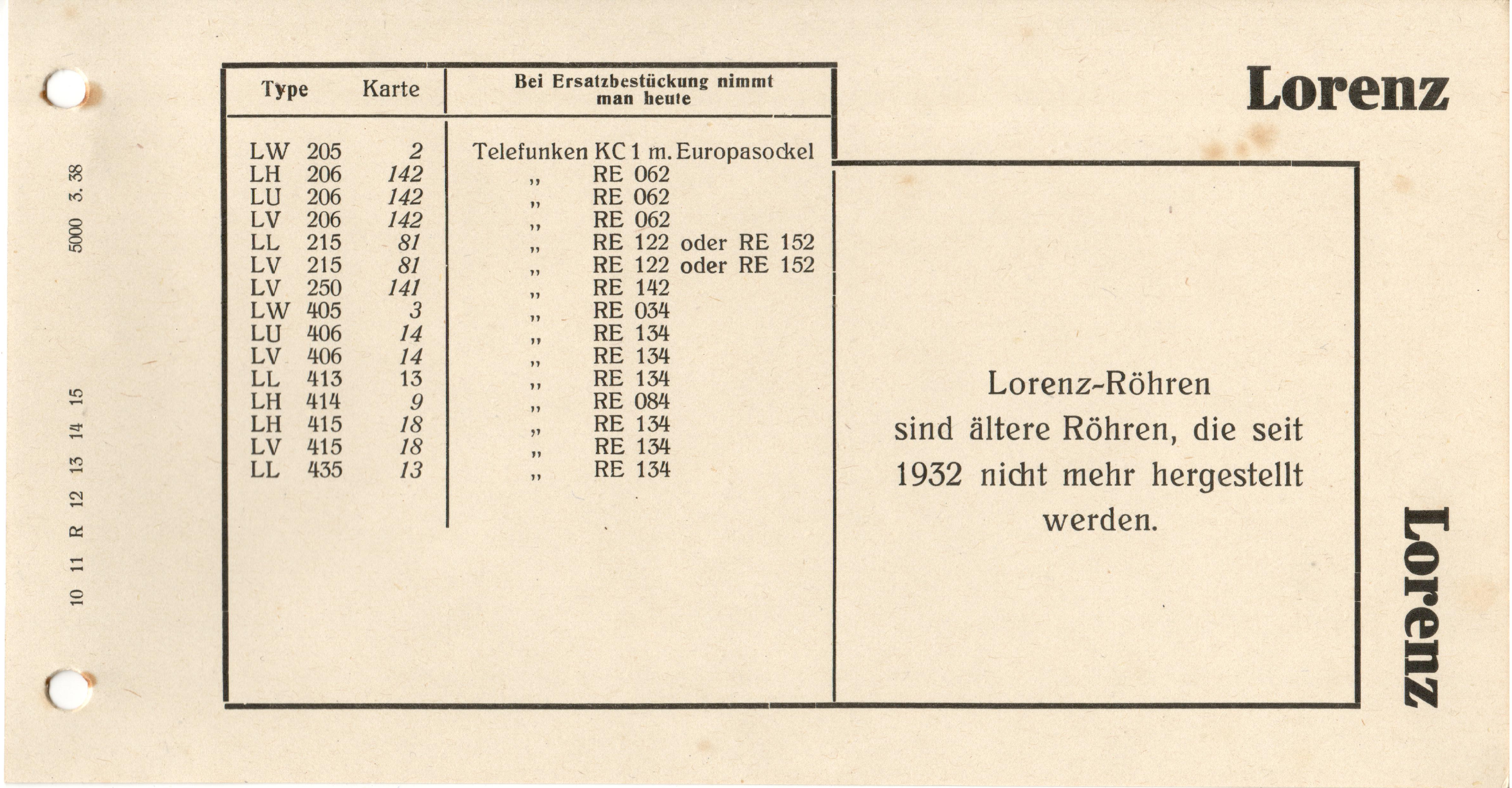 5000 3. 38

10 11 R 12 13 14 15

| Type | Karte | Bei Ersatzbestückung nimmt man heute |
|---|---|---|
| LW 205 | 2 | Telefunken KC 1 m. Europasockel |
| LH 206 | 142 | „ RE 062 |
| LU 206 | 142 | „ RE 062 |
| LV 206 | 142 | „ RE 062 |
| LL 215 | 81 | „ RE 122 oder RE 152 |
| LV 215 | 81 | „ RE 122 oder RE 152 |
| LV 250 | 141 | „ RE 142 |
| LW 405 | 3 | „ RE 034 |
| LU 406 | 14 | „ RE 134 |
| LV 406 | 14 | „ RE 134 |
| LL 413 | 13 | „ RE 134 |
| LH 414 | 9 | „ RE 084 |
| LH 415 | 18 | „ RE 134 |
| LV 415 | 18 | „ RE 134 |
| LL 435 | 13 | „ RE 134 |

Lorenz

Lorenz-Röhren sind ältere Röhren, die seit 1932 nicht mehr hergestellt werden.

Lorenz